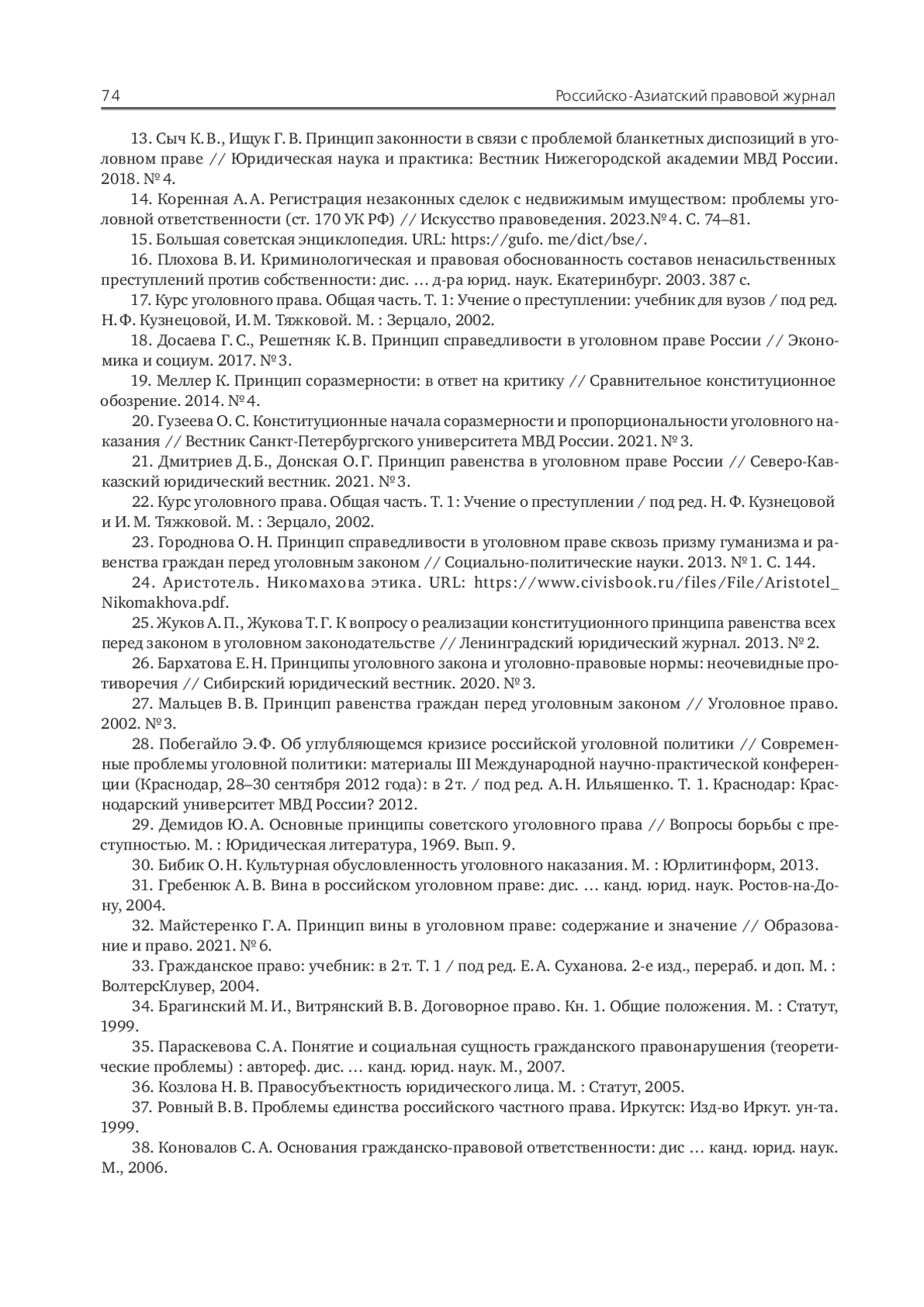 74 Российско-Азиатский правовой журнал

13. Сыч К. В., Ищук Г. В. Принцип законности в связи с проблемой бланкетных диспозиций в уголовном праве // Юридическая наука и практика: Вестник Нижегородской академии МВД России. 2018. № 4.

14. Коренная А. А. Регистрация незаконных сделок с недвижимым имуществом: проблемы уголовной ответственности (ст. 170 УК РФ) // Искусство правоведения. 2023.№ 4. С. 74–81.

15. Большая советская энциклопедия. URL: https://gufo. me/dict/bse/.

16. Плохова В. И. Криминологическая и правовая обоснованность составов ненасильственных преступлений против собственности: дис. … д-ра юрид. наук. Екатеринбург. 2003. 387 с.

17. Курс уголовного права. Общая часть. Т. 1: Учение о преступлении: учебник для вузов / под ред. Н. Ф. Кузнецовой, И. М. Тяжковой. М. : Зерцало, 2002.

18. Досаева Г. С., Решетняк К. В. Принцип справедливости в уголовном праве России // Экономика и социум. 2017. № 3.

19. Меллер К. Принцип соразмерности: в ответ на критику // Сравнительное конституционное обозрение. 2014. № 4.

20. Гузеева О. С. Конституционные начала соразмерности и пропорциональности уголовного наказания // Вестник Санкт-Петербургского университета МВД России. 2021. № 3.

21. Дмитриев Д. Б., Донская О. Г. Принцип равенства в уголовном праве России // Северо-Кавказский юридический вестник. 2021. № 3.

22. Курс уголовного права. Общая часть. Т. 1: Учение о преступлении / под ред. Н. Ф. Кузнецовой и И. М. Тяжковой. М. : Зерцало, 2002.

23. Городнова О. Н. Принцип справедливости в уголовном праве сквозь призму гуманизма и равенства граждан перед уголовным законом // Социально-политические науки. 2013. № 1. С. 144.

24. Аристотель. Никомахова этика. URL: https://www.civisbook.ru/files/File/Aristotel_Nikomakhova.pdf.

25. Жуков А. П., Жукова Т. Г. К вопросу о реализации конституционного принципа равенства всех перед законом в уголовном законодательстве // Ленинградский юридический журнал. 2013. № 2.

26. Бархатова Е. Н. Принципы уголовного закона и уголовно-правовые нормы: неочевидные противоречия // Сибирский юридический вестник. 2020. № 3.

27. Мальцев В. В. Принцип равенства граждан перед уголовным законом // Уголовное право. 2002. № 3.

28. Побегайло Э. Ф. Об углубляющемся кризисе российской уголовной политики // Современные проблемы уголовной политики: материалы III Международной научно-практической конференции (Краснодар, 28–30 сентября 2012 года): в 2 т. / под ред. А. Н. Ильяшенко. Т. 1. Краснодар: Краснодарский университет МВД России? 2012.

29. Демидов Ю. А. Основные принципы советского уголовного права // Вопросы борьбы с преступностью. М. : Юридическая литература, 1969. Вып. 9.

30. Бибик О. Н. Культурная обусловленность уголовного наказания. М. : Юрлитинформ, 2013.

31. Гребенюк А. В. Вина в российском уголовном праве: дис. … канд. юрид. наук. Ростов-на-Дону, 2004.

32. Майстеренко Г. А. Принцип вины в уголовном праве: содержание и значение // Образование и право. 2021. № 6.

33. Гражданское право: учебник: в 2 т. Т. 1 / под ред. Е. А. Суханова. 2-е изд., перераб. и доп. М. : ВолтерсКлувер, 2004.

34. Брагинский М. И., Витрянский В. В. Договорное право. Кн. 1. Общие положения. М. : Статут, 1999.

35. Параскевова С. А. Понятие и социальная сущность гражданского правонарушения (теоретические проблемы) : автореф. дис. … канд. юрид. наук. М., 2007.

36. Козлова Н. В. Правосубъектность юридического лица. М. : Статут, 2005.

37. Ровный В. В. Проблемы единства российского частного права. Иркутск: Изд-во Иркут. ун-та. 1999.

38. Коновалов С. А. Основания гражданско-правовой ответственности: дис … канд. юрид. наук. М., 2006.